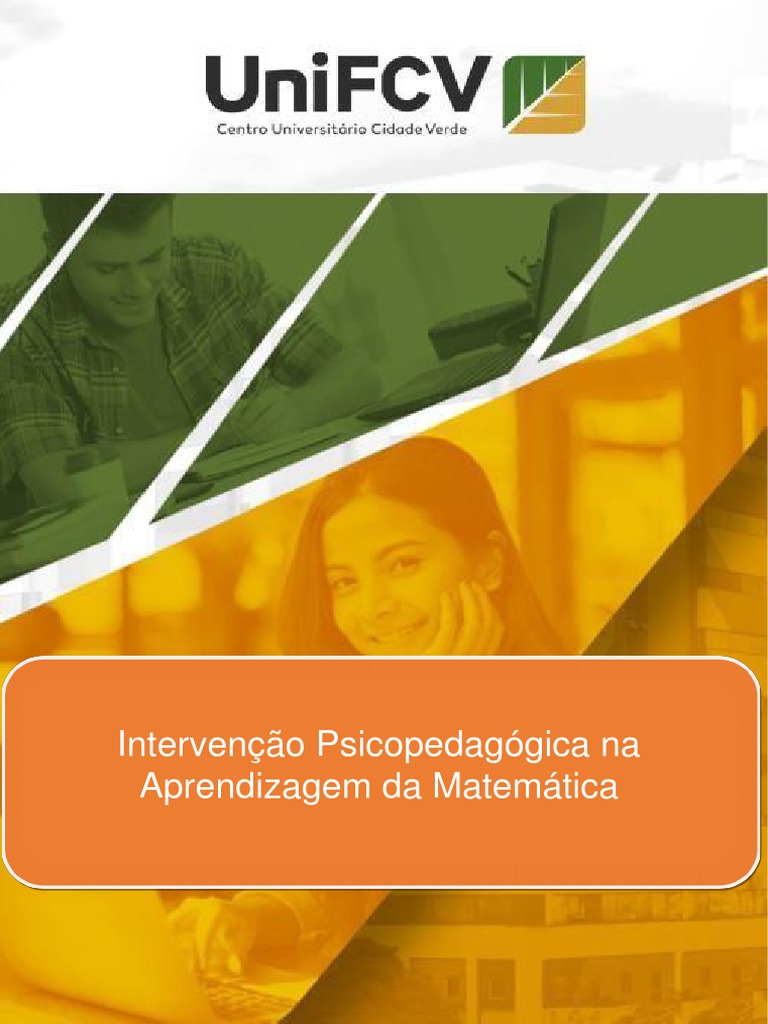 UniFCV
Centro Universitário Cidade Verde

Intervenção Psicopedagógica na Aprendizagem da Matemática